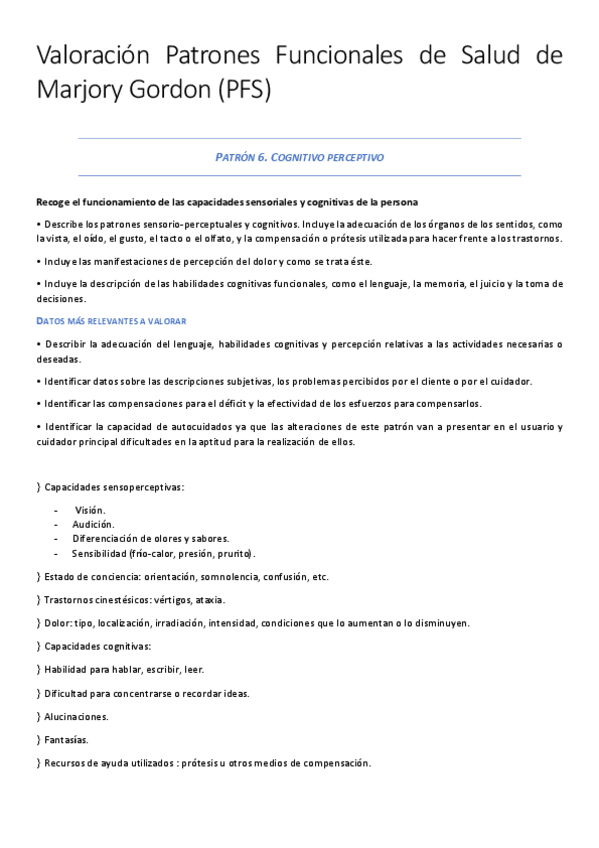 Valoración Patrones Funcionales de Salud de Marjory Gordon (PFS)

PATRÓN 6. COGNITIVO PERCEPTIVO

Recoge el funcionamiento de las capacidades sensoriales y cognitivas de la persona

• Describe los patrones sensorio-perceptuales y cognitivos. Incluye la adecuación de los órganos de los sentidos, como la vista, el oído, el gusto, el tacto o el olfato, y la compensación o prótesis utilizada para hacer frente a los trastornos.

• Incluye las manifestaciones de percepción del dolor y como se trata éste.

• Incluye la descripción de las habilidades cognitivas funcionales, como el lenguaje, la memoria, el juicio y la toma de decisiones.

DATOS MÁS RELEVANTES A VALORAR

• Describir la adecuación del lenguaje, habilidades cognitivas y percepción relativas a las actividades necesarias o deseadas.

• Identificar datos sobre las descripciones subjetivas, los problemas percibidos por el cliente o por el cuidador.

• Identificar las compensaciones para el déficit y la efectividad de los esfuerzos para compensarlos.

• Identificar la capacidad de autocuidados ya que las alteraciones de este patrón van a presentar en el usuario y cuidador principal dificultades en la aptitud para la realización de ellos.

} Capacidades sensoperceptivas:

- Visión.
- Audición.
- Diferenciación de olores y sabores.
- Sensibilidad (frío-calor, presión, prurito).

} Estado de conciencia: orientación, somnolencia, confusión, etc.

} Trastornos cinestésicos: vértigos, ataxia.

} Dolor: tipo, localización, irradiación, intensidad, condiciones que lo aumentan o lo disminuyen.

} Capacidades cognitivas:

} Habilidad para hablar, escribir, leer.

} Dificultad para concentrarse o recordar ideas.

} Alucinaciones.

} Fantasías.

} Recursos de ayuda utilizados : prótesis u otros medios de compensación.